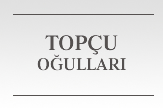 TOPÇU
OĞULLARI